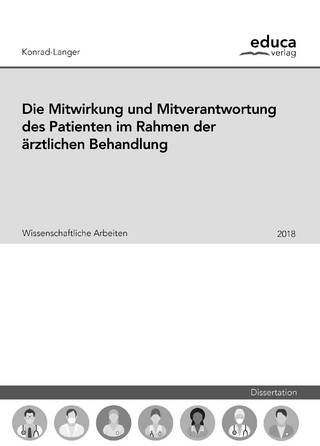 Konrad-Langer

educa
verlag

Die Mitwirkung und Mitverantwortung des Patienten im Rahmen der ärztlichen Behandlung

Wissenschaftliche Arbeiten

2018

Dissertation